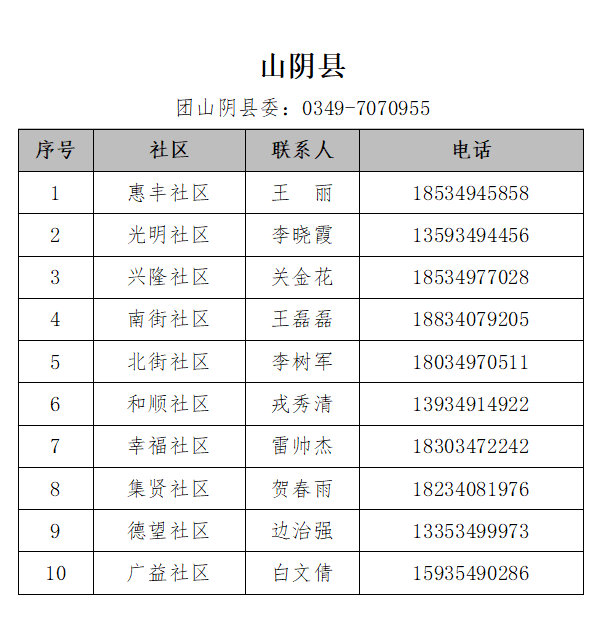 山阴县

团山阴县委：0349-7070955

| 序号 | 社区 | 联系人 | 电话 |
|---|---|---|---|
| 1 | 惠丰社区 | 王　丽 | 18534945858 |
| 2 | 光明社区 | 李晓霞 | 13593494456 |
| 3 | 兴隆社区 | 关金花 | 18534977028 |
| 4 | 南街社区 | 王磊磊 | 18834079205 |
| 5 | 北街社区 | 李树军 | 18034970511 |
| 6 | 和顺社区 | 戎秀清 | 13934914922 |
| 7 | 幸福社区 | 雷帅杰 | 18303472242 |
| 8 | 集贤社区 | 贺春雨 | 18234081976 |
| 9 | 德望社区 | 边治强 | 13353499973 |
| 10 | 广益社区 | 白文倩 | 15935490286 |